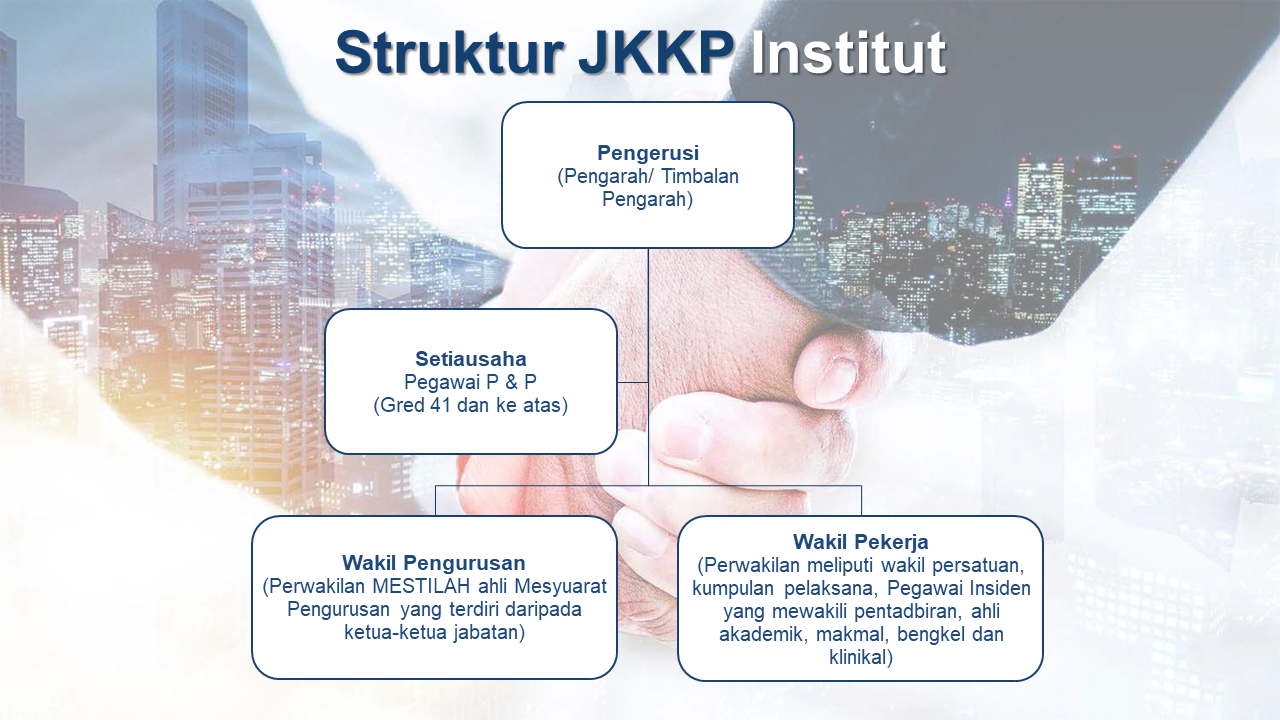 Struktur JKKP Institut

Pengerusi
(Pengarah/ Timbalan Pengarah)

Setiausaha
Pegawai P & P
(Gred 41 dan ke atas)

Wakil Pengurusan
(Perwakilan MESTILAH ahli Mesyuarat Pengurusan yang terdiri daripada ketua-ketua jabatan)

Wakil Pekerja
(Perwakilan meliputi wakil persatuan, kumpulan pelaksana, Pegawai Insiden yang mewakili pentadbiran, ahli akademik, makmal, bengkel dan klinikal)